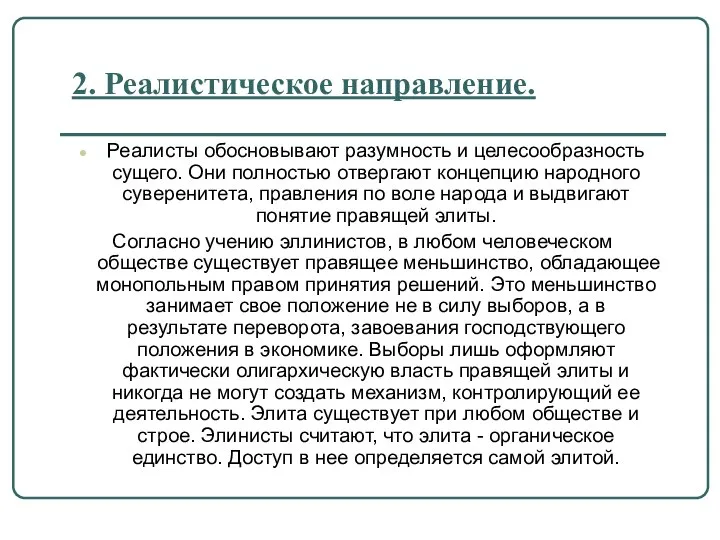 2. Реалистическое направление.

Реалисты обосновывают разумность и целесообразность сущего. Они полностью отвергают концепцию народного суверенитета, правления по воле народа и выдвигают понятие правящей элиты.

Согласно учению эллинистов, в любом человеческом обществе существует правящее меньшинство, обладающее монопольным правом принятия решений. Это меньшинство занимает свое положение не в силу выборов, а в результате переворота, завоевания господствующего положения в экономике. Выборы лишь оформляют фактически олигархическую власть правящей элиты и никогда не могут создать механизм, контролирующий ее деятельность. Элита существует при любом обществе и строе. Элинисты считают, что элита - органическое единство. Доступ в нее определяется самой элитой.